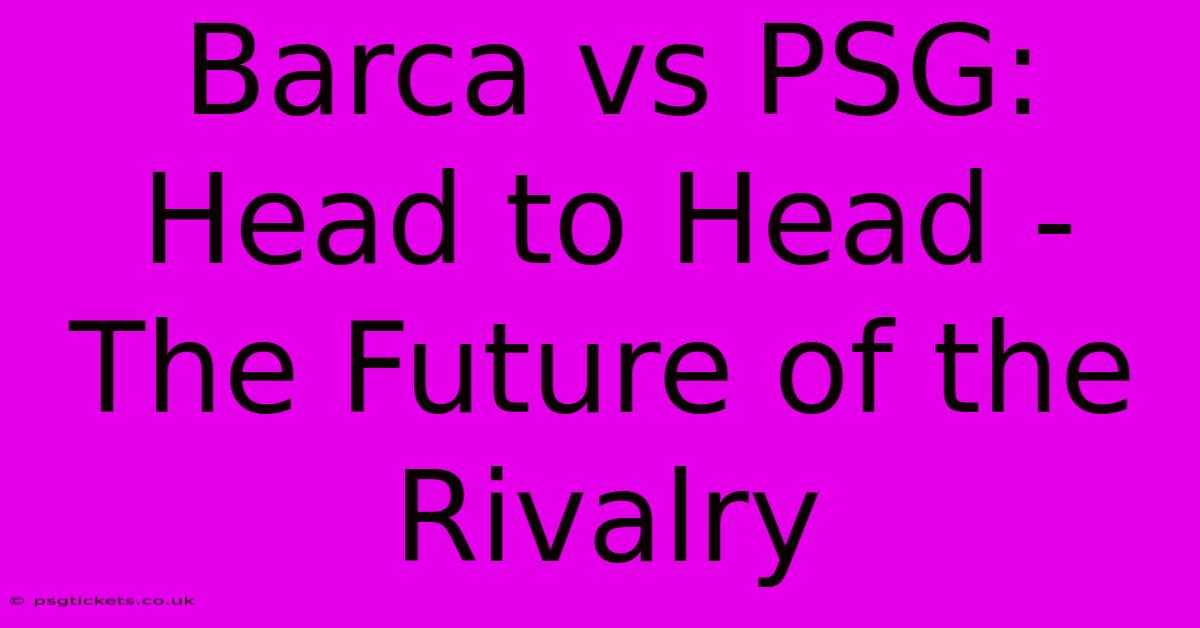 Barca vs PSG: Head to Head - The Future of the Rivalry

© psgtickets.co.uk